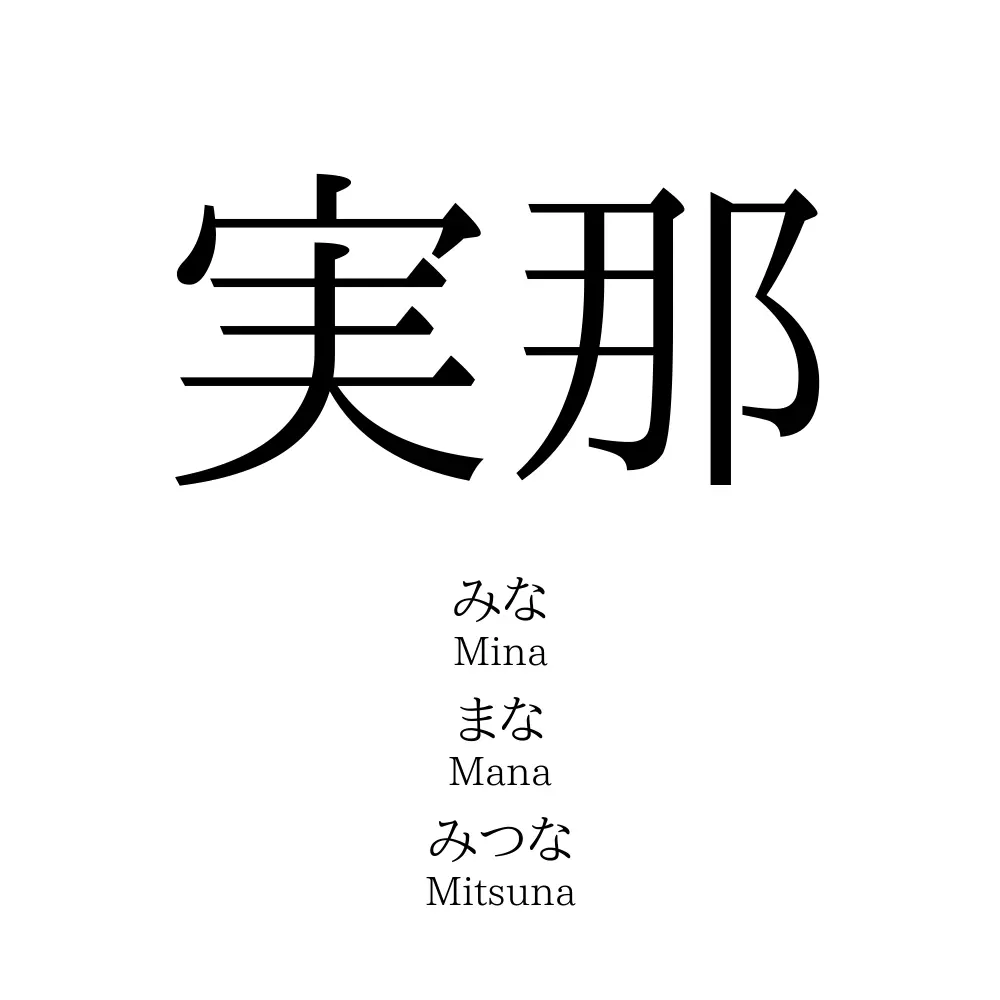 実那

みな
Mina
まな
Mana
みつな
Mitsuna